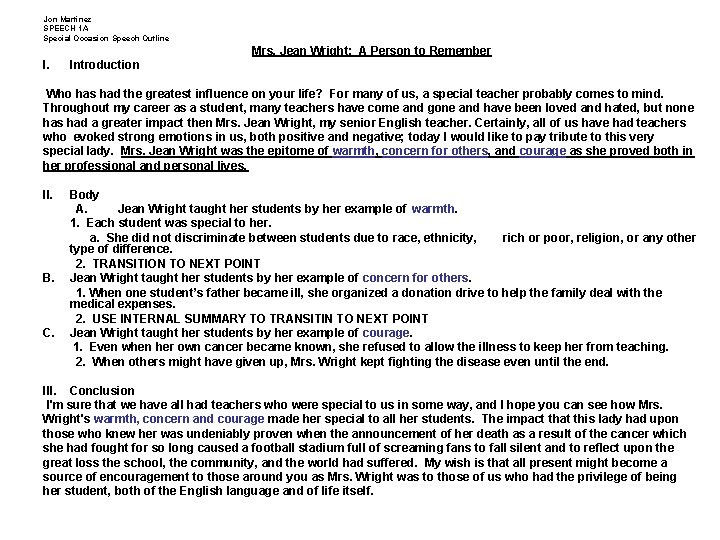 Jon Martinez
SPEECH 1A
Special Occasion Speech Outline

Mrs. Jean Wright: A Person to Remember

I. Introduction

Who has had the greatest influence on your life? For many of us, a special teacher probably comes to mind. Throughout my career as a student, many teachers have come and gone and have been loved and hated, but none has had a greater impact then Mrs. Jean Wright, my senior English teacher. Certainly, all of us have had teachers who evoked strong emotions in us, both positive and negative; today I would like to pay tribute to this very special lady. Mrs. Jean Wright was the epitome of warmth, concern for others, and courage as she proved both in her professional and personal lives.

II. Body
A. Jean Wright taught her students by her example of warmth.
1. Each student was special to her.
a. She did not discriminate between students due to race, ethnicity, rich or poor, religion, or any other type of difference.
2. TRANSITION TO NEXT POINT
B. Jean Wright taught her students by her example of concern for others.
1. When one student's father became ill, she organized a donation drive to help the family deal with the medical expenses.
2. USE INTERNAL SUMMARY TO TRANSITIN TO NEXT POINT
C. Jean Wright taught her students by her example of courage.
1. Even when her own cancer became known, she refused to allow the illness to keep her from teaching.
2. When others might have given up, Mrs. Wright kept fighting the disease even until the end.

III. Conclusion
I'm sure that we have all had teachers who were special to us in some way, and I hope you can see how Mrs. Wright's warmth, concern and courage made her special to all her students. The impact that this lady had upon those who knew her was undeniably proven when the announcement of her death as a result of the cancer which she had fought for so long caused a football stadium full of screaming fans to fall silent and to reflect upon the great loss the school, the community, and the world had suffered. My wish is that all present might become a source of encouragement to those around you as Mrs. Wright was to those of us who had the privilege of being her student, both of the English language and of life itself.